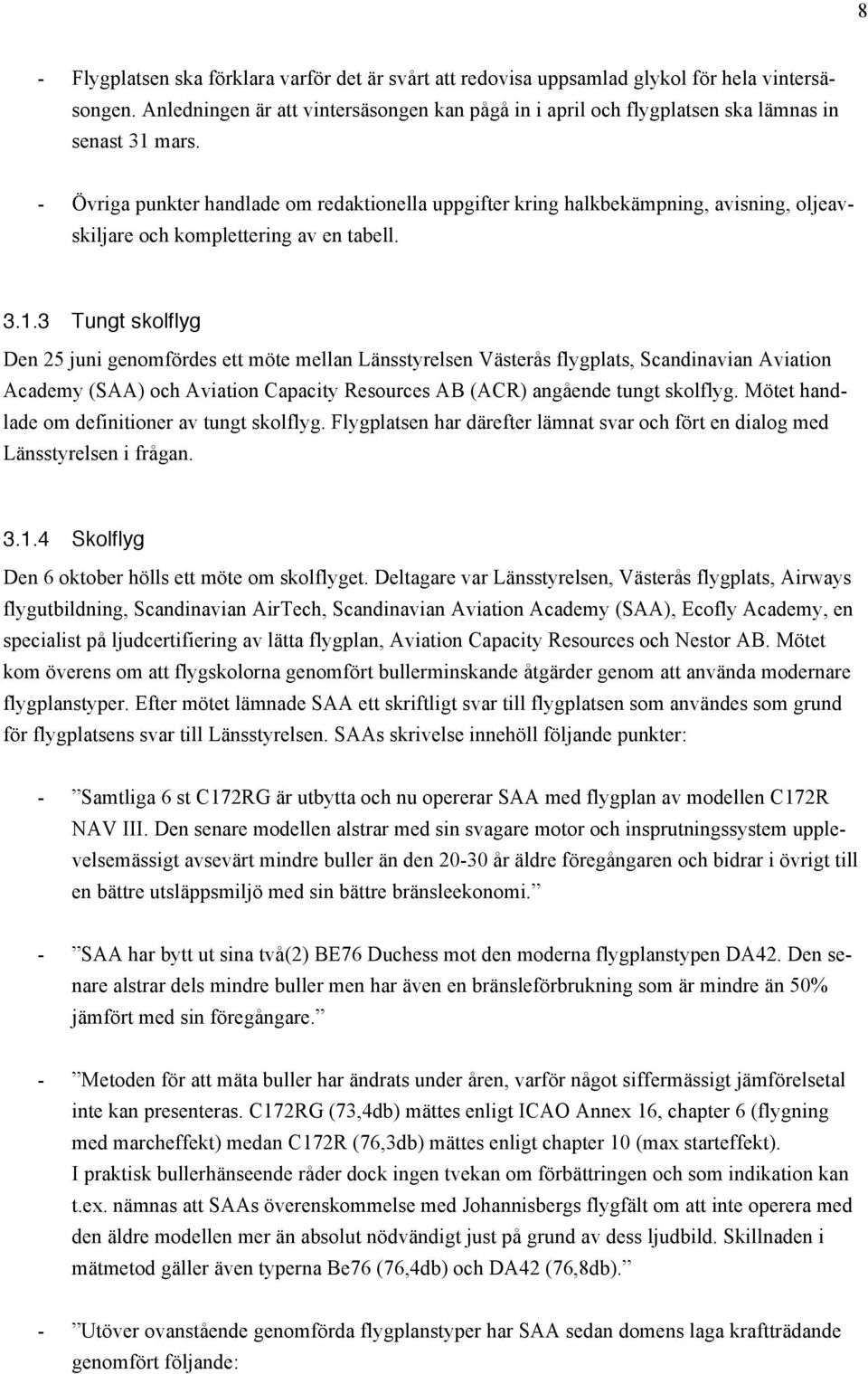 8

- Flygplatsen ska förklara varför det är svårt att redovisa uppsamlad glykol för hela vintersäsongen. Anledningen är att vintersäsongen kan pågå in i april och flygplatsen ska lämnas in senast 31 mars.

- Övriga punkter handlade om redaktionella uppgifter kring halkbekämpning, avisning, oljeavskiljare och komplettering av en tabell.

3.1.3 Tungt skolflyg

Den 25 juni genomfördes ett möte mellan Länsstyrelsen Västerås flygplats, Scandinavian Aviation Academy (SAA) och Aviation Capacity Resources AB (ACR) angående tungt skolflyg. Mötet handlade om definitioner av tungt skolflyg. Flygplatsen har därefter lämnat svar och fört en dialog med Länsstyrelsen i frågan.

3.1.4 Skolflyg

Den 6 oktober hölls ett möte om skolflyget. Deltagare var Länsstyrelsen, Västerås flygplats, Airways flygutbildning, Scandinavian AirTech, Scandinavian Aviation Academy (SAA), Ecofly Academy, en specialist på ljudcertifiering av lätta flygplan, Aviation Capacity Resources och Nestor AB. Mötet kom överens om att flygskolorna genomfört bullerminskande åtgärder genom att använda modernare flygplanstyper. Efter mötet lämnade SAA ett skriftligt svar till flygplatsen som användes som grund för flygplatsens svar till Länsstyrelsen. SAAs skrivelse innehöll följande punkter:

- ”Samtliga 6 st C172RG är utbytta och nu opererar SAA med flygplan av modellen C172R NAV III. Den senare modellen alstrar med sin svagare motor och insprutningssystem upplevelsemässigt avsevärt mindre buller än den 20-30 år äldre föregångaren och bidrar i övrigt till en bättre utsläppsmiljö med sin bättre bränsleekonomi.”

- ”SAA har bytt ut sina två(2) BE76 Duchess mot den moderna flygplanstypen DA42. Den senare alstrar dels mindre buller men har även en bränsleförbrukning som är mindre än 50% jämfört med sin föregångare.”

- ”Metoden för att mäta buller har ändrats under åren, varför något siffermässigt jämförelsetal inte kan presenteras. C172RG (73,4db) mättes enligt ICAO Annex 16, chapter 6 (flygning med marcheffekt) medan C172R (76,3db) mättes enligt chapter 10 (max starteffekt).
I praktisk bullerhänseende råder dock ingen tvekan om förbättringen och som indikation kan t.ex. nämnas att SAAs överenskommelse med Johannisbergs flygfält om att inte operera med den äldre modellen mer än absolut nödvändigt just på grund av dess ljudbild. Skillnaden i mätmetod gäller även typerna Be76 (76,4db) och DA42 (76,8db).”

- ”Utöver ovanstående genomförda flygplanstyper har SAA sedan domens laga kraftträdande genomfört följande: